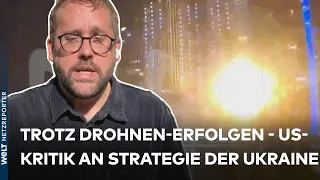 WELT NETZREPORTER

TROTZ DROHNEN-ERFOLGEN - US-KRITIK AN STRATEGIE DER UKRAINE